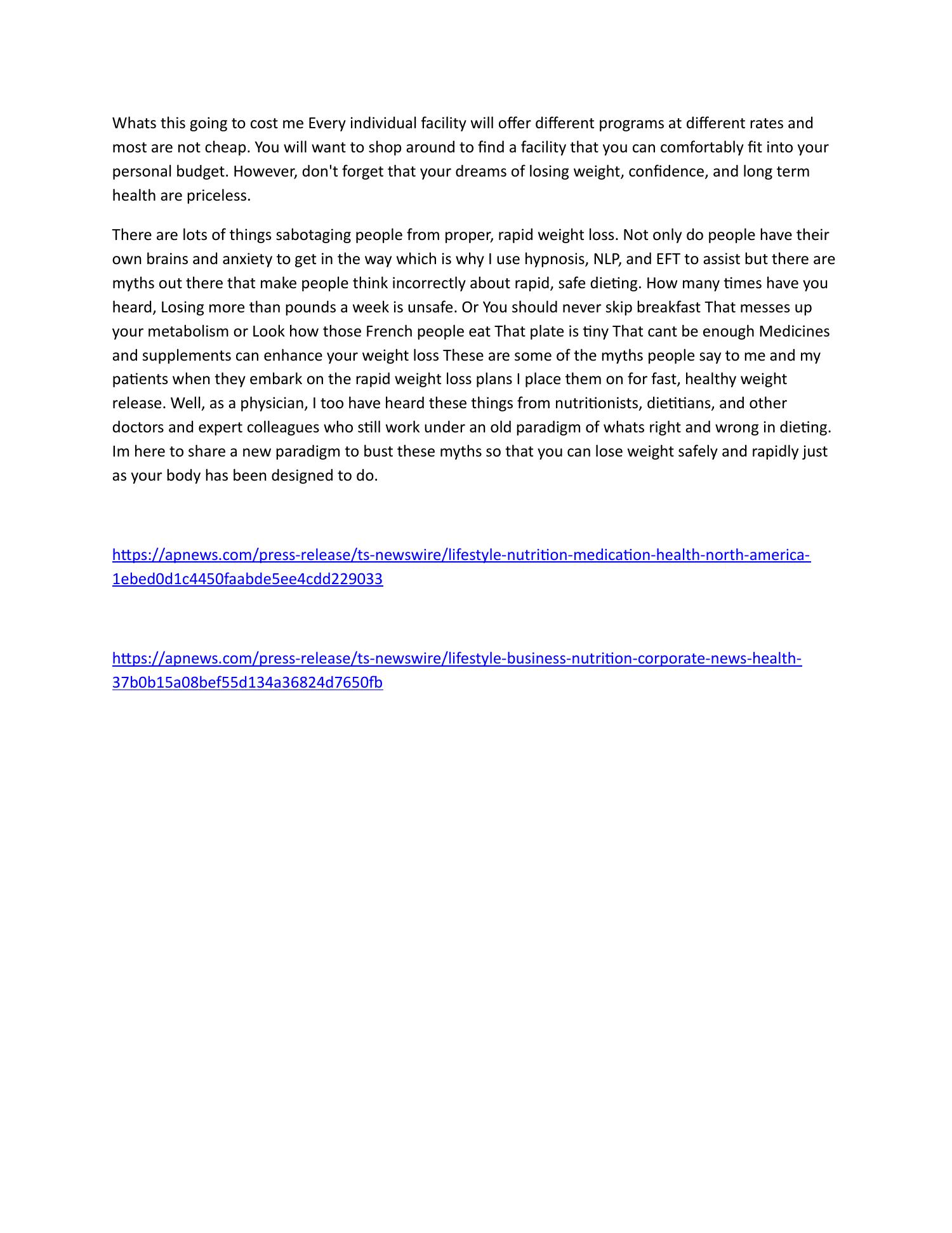 Whats this going to cost me Every individual facility will offer different programs at different rates and most are not cheap. You will want to shop around to find a facility that you can comfortably fit into your personal budget. However, don't forget that your dreams of losing weight, confidence, and long term health are priceless.

There are lots of things sabotaging people from proper, rapid weight loss. Not only do people have their own brains and anxiety to get in the way which is why I use hypnosis, NLP, and EFT to assist but there are myths out there that make people think incorrectly about rapid, safe dieting. How many times have you heard, Losing more than pounds a week is unsafe. Or You should never skip breakfast That messes up your metabolism or Look how those French people eat That plate is tiny That cant be enough Medicines and supplements can enhance your weight loss These are some of the myths people say to me and my patients when they embark on the rapid weight loss plans I place them on for fast, healthy weight release. Well, as a physician, I too have heard these things from nutritionists, dietitians, and other doctors and expert colleagues who still work under an old paradigm of whats right and wrong in dieting. Im here to share a new paradigm to bust these myths so that you can lose weight safely and rapidly just as your body has been designed to do.

https://apnews.com/press-release/ts-newswire/lifestyle-nutrition-medication-health-north-america-1ebed0d1c4450faabde5ee4cdd229033

https://apnews.com/press-release/ts-newswire/lifestyle-business-nutrition-corporate-news-health-37b0b15a08bef55d134a36824d7650fb